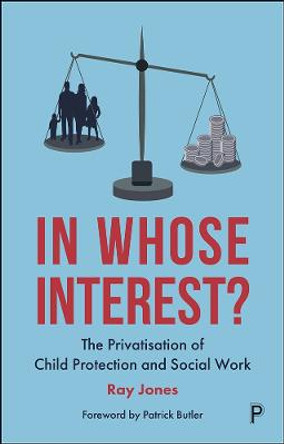 IN WHOSE INTEREST?

The Privatisation of Child Protection and Social Work

Ray Jones

Foreword by Patrick Butler

P